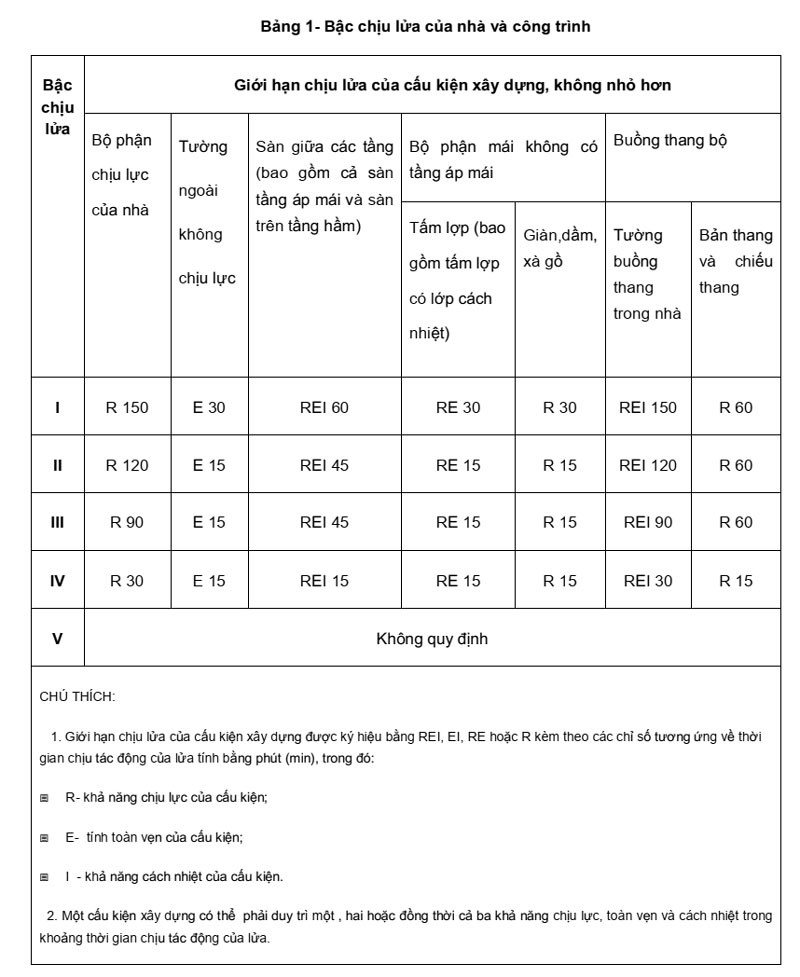 Bảng 1- Bậc chịu lửa của nhà và công trình

| Bậc chịu lửa | Giới hạn chịu lửa của cấu kiện xây dựng, không nhỏ hơn | | | | | | |
|---|---|---|---|---|---|---|---|
| | Bộ phận chịu lực của nhà | Tường ngoài không chịu lực | Sàn giữa các tầng (bao gồm cả sàn tầng áp mái và sàn trên tầng hầm) | Bộ phận mái không có tầng áp mái | | Buồng thang bộ | |
| | | | | Tấm lợp (bao gồm tấm lợp có lớp cách nhiệt) | Giàn,dầm, xà gồ | Tường buồng thang trong nhà | Bản thang và chiếu thang |
| I | R 150 | E 30 | REI 60 | RE 30 | R 30 | REI 150 | R 60 |
| II | R 120 | E 15 | REI 45 | RE 15 | R 15 | REI 120 | R 60 |
| III | R 90 | E 15 | REI 45 | RE 15 | R 15 | REI 90 | R 60 |
| IV | R 30 | E 15 | REI 15 | RE 15 | R 15 | REI 30 | R 15 |
| V | Không quy định | | | | | | |

CHÚ THÍCH:

1. Giới hạn chịu lửa của cấu kiện xây dựng được ký hiệu bằng REI, EI, RE hoặc R kèm theo các chỉ số tương ứng về thời gian chịu tác động của lửa tính bằng phút (min), trong đó:

R- khả năng chịu lực của cấu kiện;

E- tính toàn vẹn của cấu kiện;

I - khả năng cách nhiệt của cấu kiện.

2. Một cấu kiện xây dựng có thể phải duy trì một , hai hoặc đồng thời cả ba khả năng chịu lực, toàn vẹn và cách nhiệt trong khoảng thời gian chịu tác động của lửa.